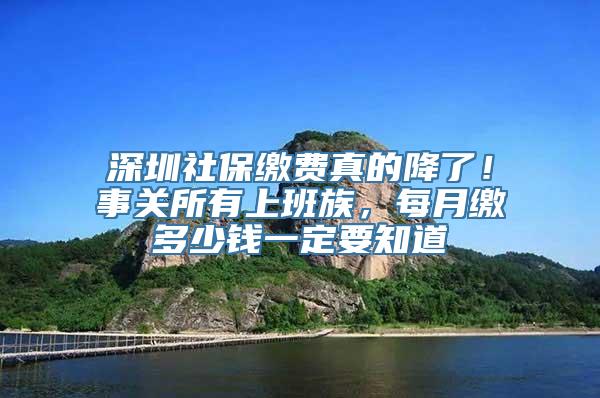 深圳社保缴费真的降了！事关所有上班族，每月缴多少钱一定要知道